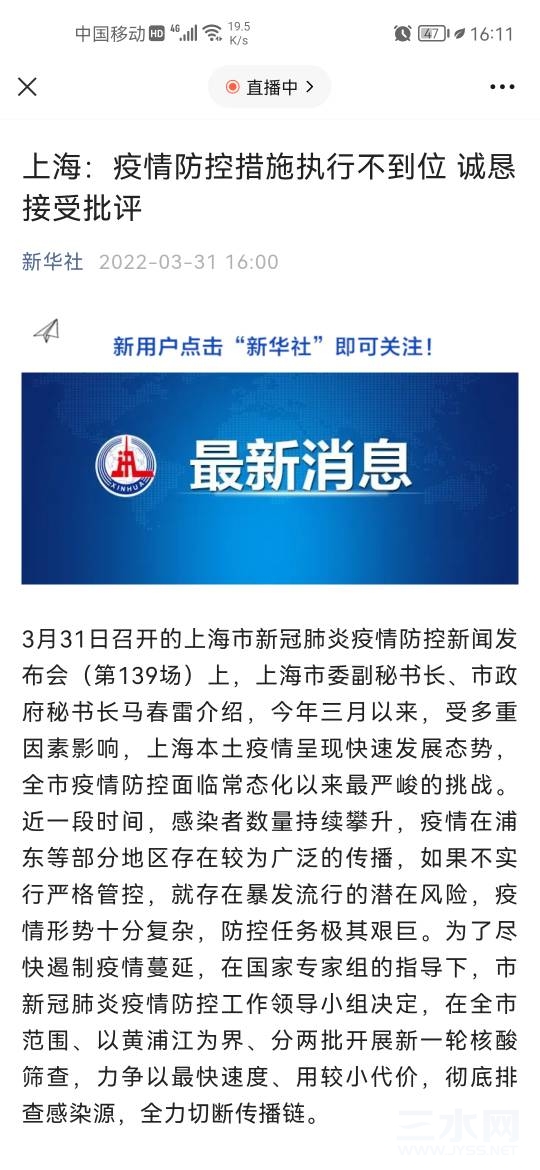 中国移动 HD 4G 19.5 K/s 47 16:11

直播中 >

上海：疫情防控措施执行不到位 诚恳接受批评

新华社 2022-03-31 16:00

新用户点击“新华社”即可关注！

XINHUA

最新消息

3月31日召开的上海市新冠肺炎疫情防控新闻发布会（第139场）上，上海市委副秘书长、市政府秘书长马春雷介绍，今年三月以来，受多重因素影响，上海本土疫情呈现快速发展态势，全市疫情防控面临常态化以来最严峻的挑战。近一段时间，感染者数量持续攀升，疫情在浦东等部分地区存在较为广泛的传播，如果不实行严格管控，就存在暴发流行的潜在风险，疫情形势十分复杂，防控任务极其艰巨。为了尽快遏制疫情蔓延，在国家专家组的指导下，市新冠肺炎疫情防控工作领导小组决定，在全市范围、以黄浦江为界、分两批开展新一轮核酸筛查，力争以最快速度、用较小代价，彻底排查感染源，全力切断传播链。

三水网
JYSS.NET